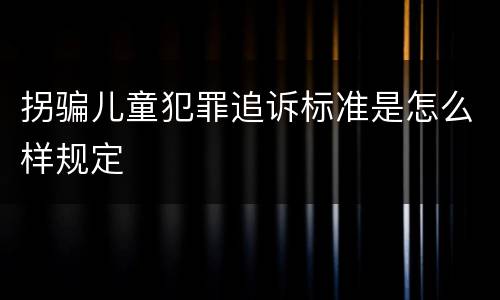 拐骗儿童犯罪追诉标准是怎么样规定